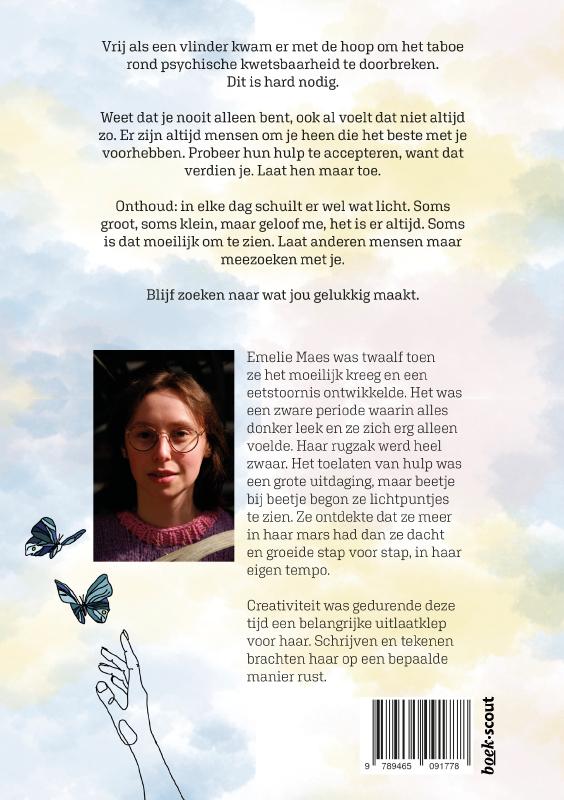 Vrij als een vlinder kwam er met de hoop om het taboe rond psychische kwetsbaarheid te doorbreken. Dit is hard nodig.

Weet dat je nooit alleen bent, ook al voelt dat niet altijd zo. Er zijn altijd mensen om je heen die het beste met je voorhebben. Probeer hun hulp te accepteren, want dat verdien je. Laat hen maar toe.

Onthoud: in elke dag schuilt er wel wat licht. Soms groot, soms klein, maar geloof me, het is er altijd. Soms is dat moeilijk om te zien. Laat anderen mensen maar meezoeken met je.

Blijf zoeken naar wat jou gelukkig maakt.

Emelie Maes was twaalf toen ze het moeilijk kreeg en een eetstoornis ontwikkelde. Het was een zware periode waarin alles donker leek en ze zich erg alleen voelde. Haar rugzak werd heel zwaar. Het toelaten van hulp was een grote uitdaging, maar beetje bij beetje begon ze lichtpuntjes te zien. Ze ontdekte dat ze meer in haar mars had dan ze dacht en groeide stap voor stap, in haar eigen tempo.

Creativiteit was gedurende deze tijd een belangrijke uitlaatklep voor haar. Schrijven en tekenen brachten haar op een bepaalde manier rust.

9 789465 091778

boek·scout